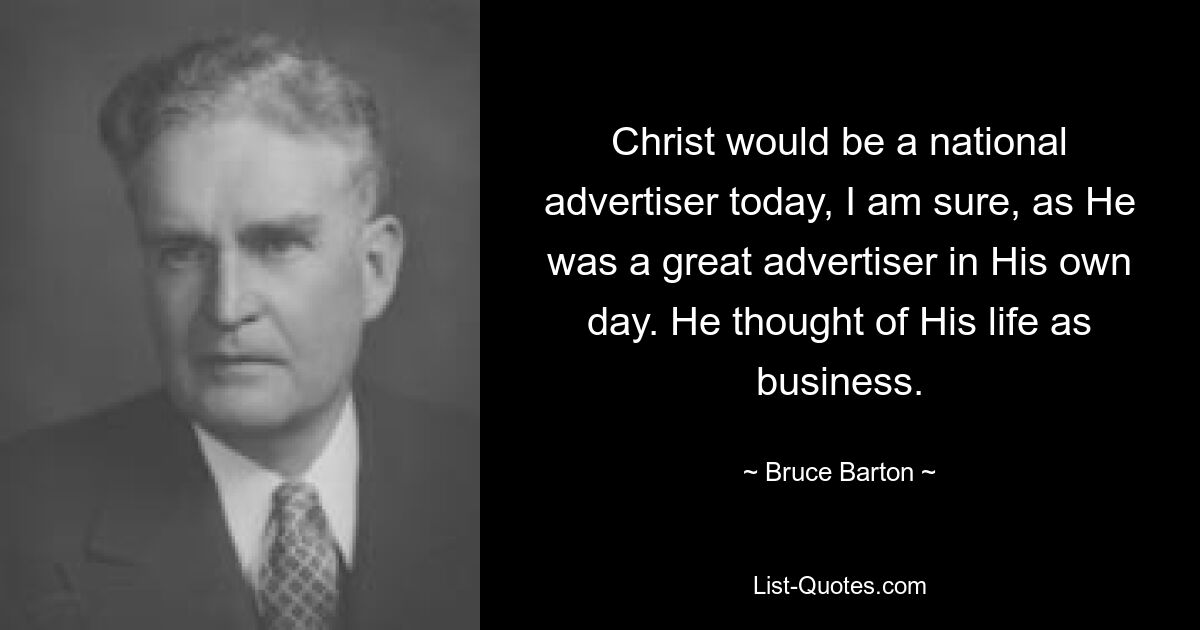 Christ would be a national advertiser today, I am sure, as He was a great advertiser in His own day. He thought of His life as business.

~ Bruce Barton ~

List-Quotes.com